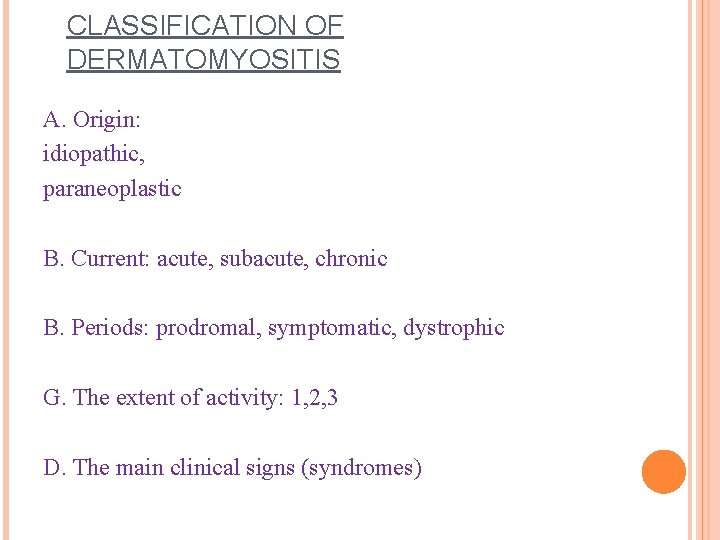 CLASSIFICATION OF DERMATOMYOSITIS

A. Origin:
idiopathic,
paraneoplastic

B. Current: acute, subacute, chronic

B. Periods: prodromal, symptomatic, dystrophic

G. The extent of activity: 1,2,3

D. The main clinical signs (syndromes)